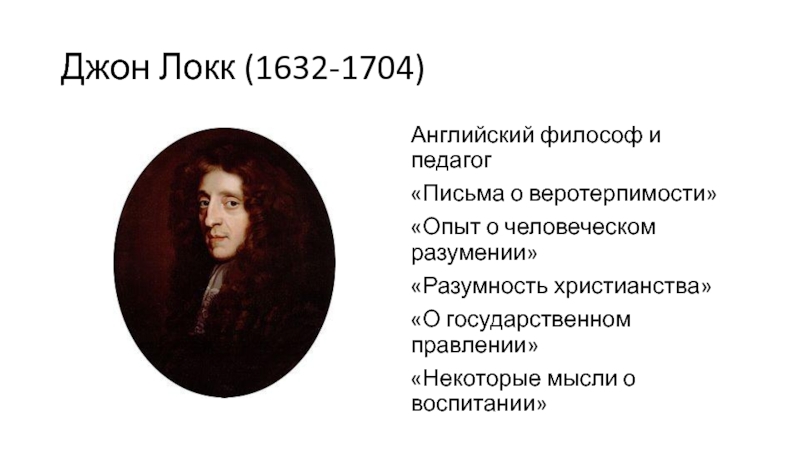 Джон Локк (1632-1704)

Английский философ и педагог

«Письма о веротерпимости»

«Опыт о человеческом разумении»

«Разумность христианства»

«О государственном правлении»

«Некоторые мысли о воспитании»